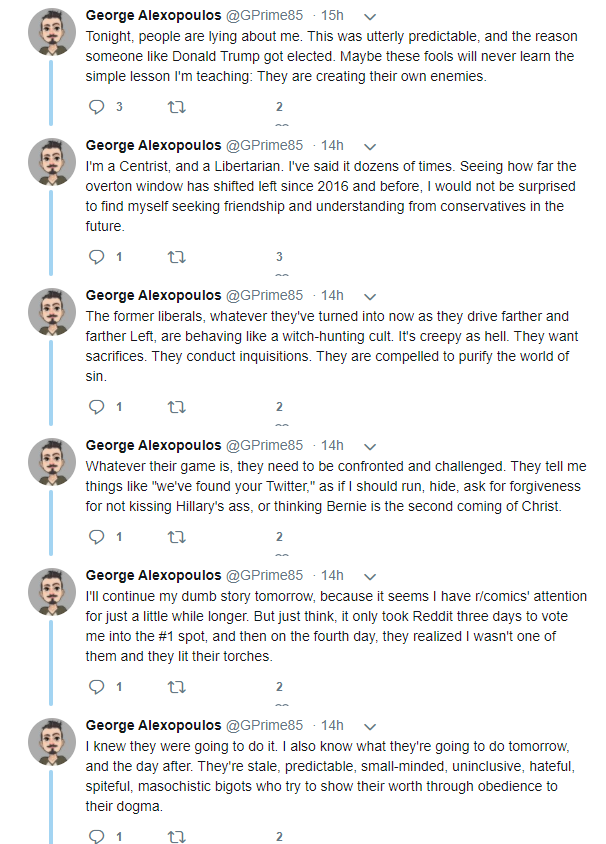 George Alexopoulos @GPrime85 · 15h
Tonight, people are lying about me. This was utterly predictable, and the reason someone like Donald Trump got elected. Maybe these fools will never learn the simple lesson I'm teaching: They are creating their own enemies.

3 2

George Alexopoulos @GPrime85 · 14h
I'm a Centrist, and a Libertarian. I've said it dozens of times. Seeing how far the overton window has shifted left since 2016 and before, I would not be surprised to find myself seeking friendship and understanding from conservatives in the future.

1 3

George Alexopoulos @GPrime85 · 14h
The former liberals, whatever they've turned into now as they drive farther and farther Left, are behaving like a witch-hunting cult. It's creepy as hell. They want sacrifices. They conduct inquisitions. They are compelled to purify the world of sin.

1 2

George Alexopoulos @GPrime85 · 14h
Whatever their game is, they need to be confronted and challenged. They tell me things like "we've found your Twitter," as if I should run, hide, ask for forgiveness for not kissing Hillary's ass, or thinking Bernie is the second coming of Christ.

1 2

George Alexopoulos @GPrime85 · 14h
I'll continue my dumb story tomorrow, because it seems I have r/comics' attention for just a little while longer. But just think, it only took Reddit three days to vote me into the #1 spot, and then on the fourth day, they realized I wasn't one of them and they lit their torches.

1 2

George Alexopoulos @GPrime85 · 14h
I knew they were going to do it. I also know what they're going to do tomorrow, and the day after. They're stale, predictable, small-minded, uninclusive, hateful, spiteful, masochistic bigots who try to show their worth through obedience to their dogma.

1 2